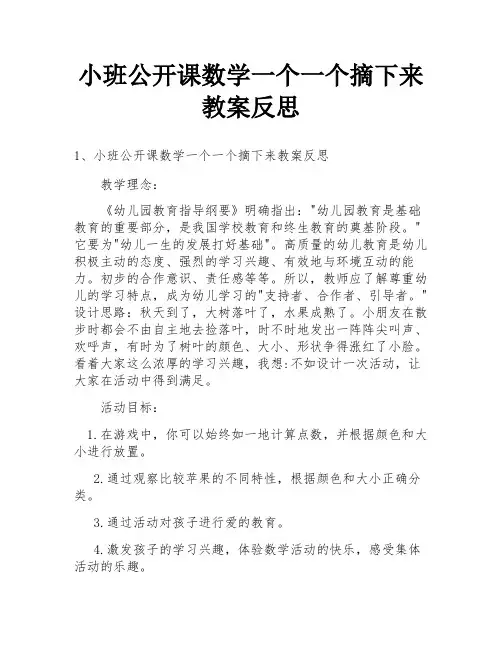 小班公开课数学一个一个摘下来教案反思

1、小班公开课数学一个一个摘下来教案反思

教学理念：

《幼儿园教育指导纲要》明确指出："幼儿园教育是基础教育的重要部分，是我国学校教育和终生教育的奠基阶段。"它要为"幼儿一生的发展打好基础"。高质量的幼儿教育是幼儿积极主动的态度、强烈的学习兴趣、有效地与环境互动的能力。初步的合作意识、责任感等等。所以，教师应了解尊重幼儿的学习特点，成为幼儿学习的"支持者、合作者、引导者。"设计思路：秋天到了，大树落叶了，水果成熟了。小朋友在散步时都会不由自主地去捡落叶，时不时地发出一阵阵尖叫声、欢呼声，有时为了树叶的颜色、大小、形状争得涨红了小脸。看着大家这么浓厚的学习兴趣，我想:不如设计一次活动，让大家在活动中得到满足。

活动目标：

1.在游戏中，你可以始终如一地计算点数，并根据颜色和大小进行放置。

2.通过观察比较苹果的不同特性，根据颜色和大小正确分类。

3.通过活动对孩子进行爱的教育。

4.激发孩子的学习兴趣，体验数学活动的快乐，感受集体活动的乐趣。